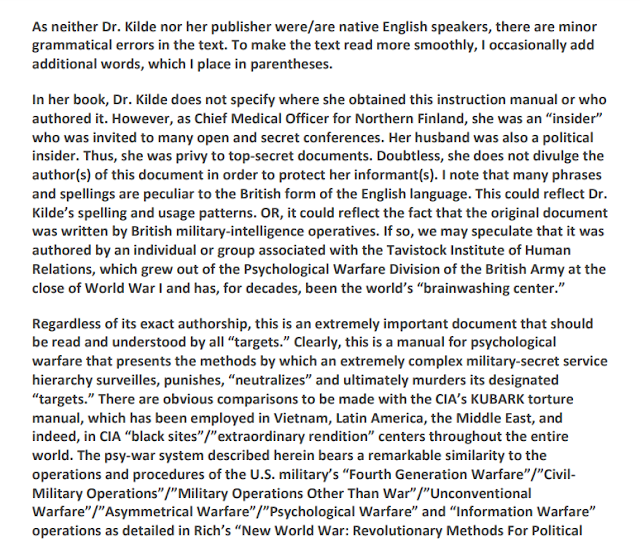 As neither Dr. Kilde nor her publisher were/are native English speakers, there are minor grammatical errors in the text. To make the text read more smoothly, I occasionally add additional words, which I place in parentheses.

In her book, Dr. Kilde does not specify where she obtained this instruction manual or who authored it. However, as Chief Medical Officer for Northern Finland, she was an "insider" who was invited to many open and secret conferences. Her husband was also a political insider. Thus, she was privy to top-secret documents. Doubtless, she does not divulge the author(s) of this document in order to protect her informant(s). I note that many phrases and spellings are peculiar to the British form of the English language. This could reflect Dr. Kilde's spelling and usage patterns. OR, it could reflect the fact that the original document was written by British military-intelligence operatives. If so, we may speculate that it was authored by an individual or group associated with the Tavistock Institute of Human Relations, which grew out of the Psychological Warfare Division of the British Army at the close of World War I and has, for decades, been the world's "brainwashing center."

Regardless of its exact authorship, this is an extremely important document that should be read and understood by all "targets." Clearly, this is a manual for psychological warfare that presents the methods by which an extremely complex military-secret service hierarchy surveilles, punishes, "neutralizes" and ultimately murders its designated "targets." There are obvious comparisons to be made with the CIA's KUBARK torture manual, which has been employed in Vietnam, Latin America, the Middle East, and indeed, in CIA "black sites"/"extraordinary rendition" centers throughout the entire world. The psy-war system described herein bears a remarkable similarity to the operations and procedures of the U.S. military's "Fourth Generation Warfare"/"Civil-Military Operations"/"Military Operations Other Than War"/"Unconventional Warfare"/"Asymmetrical Warfare"/"Psychological Warfare" and "Information Warfare" operations as detailed in Rich's "New World War: Revolutionary Methods For Political